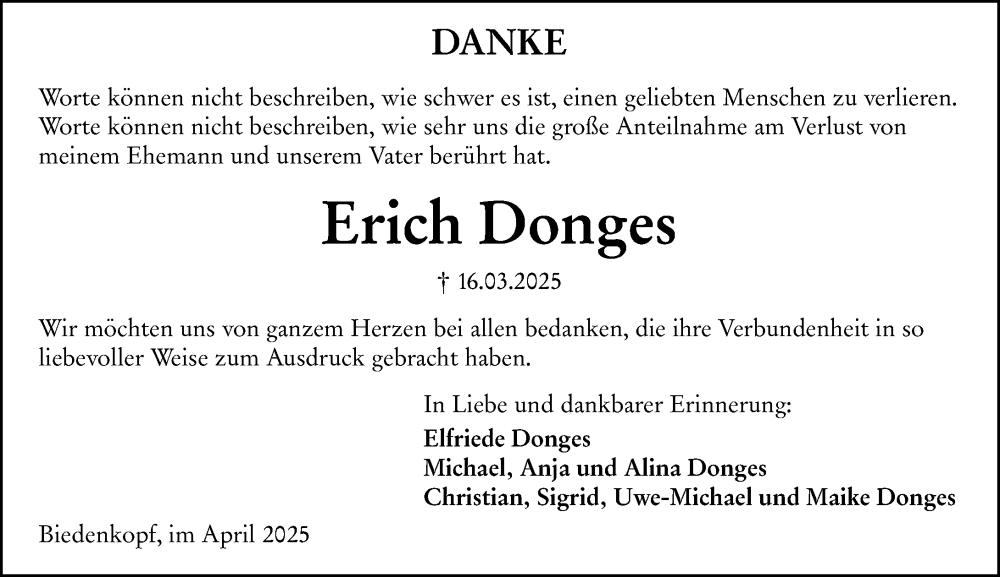 DANKE

Worte können nicht beschreiben, wie schwer es ist, einen geliebten Menschen zu verlieren. Worte können nicht beschreiben, wie sehr uns die große Anteilnahme am Verlust von meinem Ehemann und unserem Vater berührt hat.

Erich Donges

† 16.03.2025

Wir möchten uns von ganzem Herzen bei allen bedanken, die ihre Verbundenheit in so liebevoller Weise zum Ausdruck gebracht haben.

In Liebe und dankbarer Erinnerung:
Elfriede Donges
Michael, Anja und Alina Donges
Christian, Sigrid, Uwe-Michael und Maike Donges

Biedenkopf, im April 2025